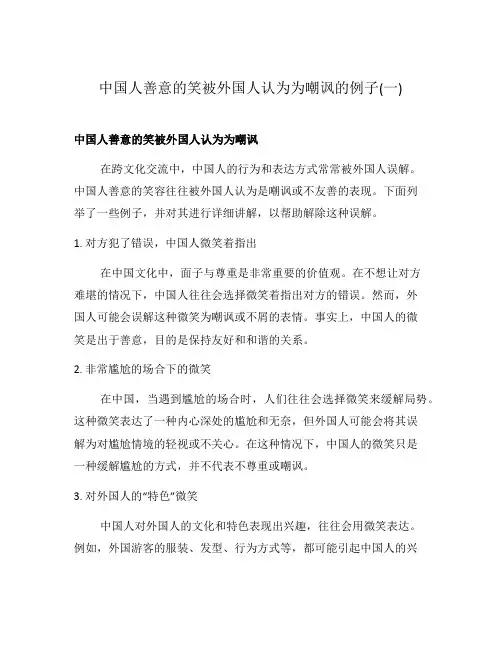 中国人善意的笑被外国人认为为嘲讽的例子(一)

中国人善意的笑被外国人认为为嘲讽

在跨文化交流中，中国人的行为和表达方式常常被外国人误解。中国人善意的笑容往往被外国人认为是嘲讽或不友善的表现。下面列举了一些例子，并对其进行详细讲解，以帮助解除这种误解。

1. 对方犯了错误，中国人微笑着指出

在中国文化中，面子与尊重是非常重要的价值观。在不想让对方难堪的情况下，中国人往往会选择微笑着指出对方的错误。然而，外国人可能会误解这种微笑为嘲讽或不屑的表情。事实上，中国人的微笑是出于善意，目的是保持友好和和谐的关系。

2. 非常尴尬的场合下的微笑

在中国，当遇到尴尬的场合时，人们往往会选择微笑来缓解局势。这种微笑表达了一种内心深处的尴尬和无奈，但外国人可能会将其误解为对尴尬情境的轻视或不关心。在这种情况下，中国人的微笑只是一种缓解尴尬的方式，并不代表不尊重或嘲讽。

3. 对外国人的“特色”微笑

中国人对外国人的文化和特色表现出兴趣，往往会用微笑表达。例如，外国游客的服装、发型、行为方式等，都可能引起中国人的兴